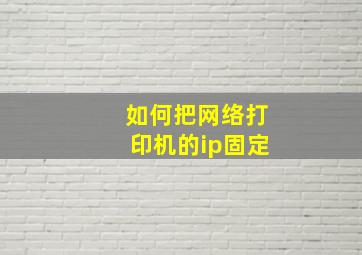 如何把网络打印机的ip固定